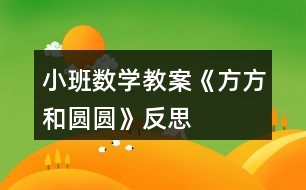 小班数学教案《方方和圆圆》反思